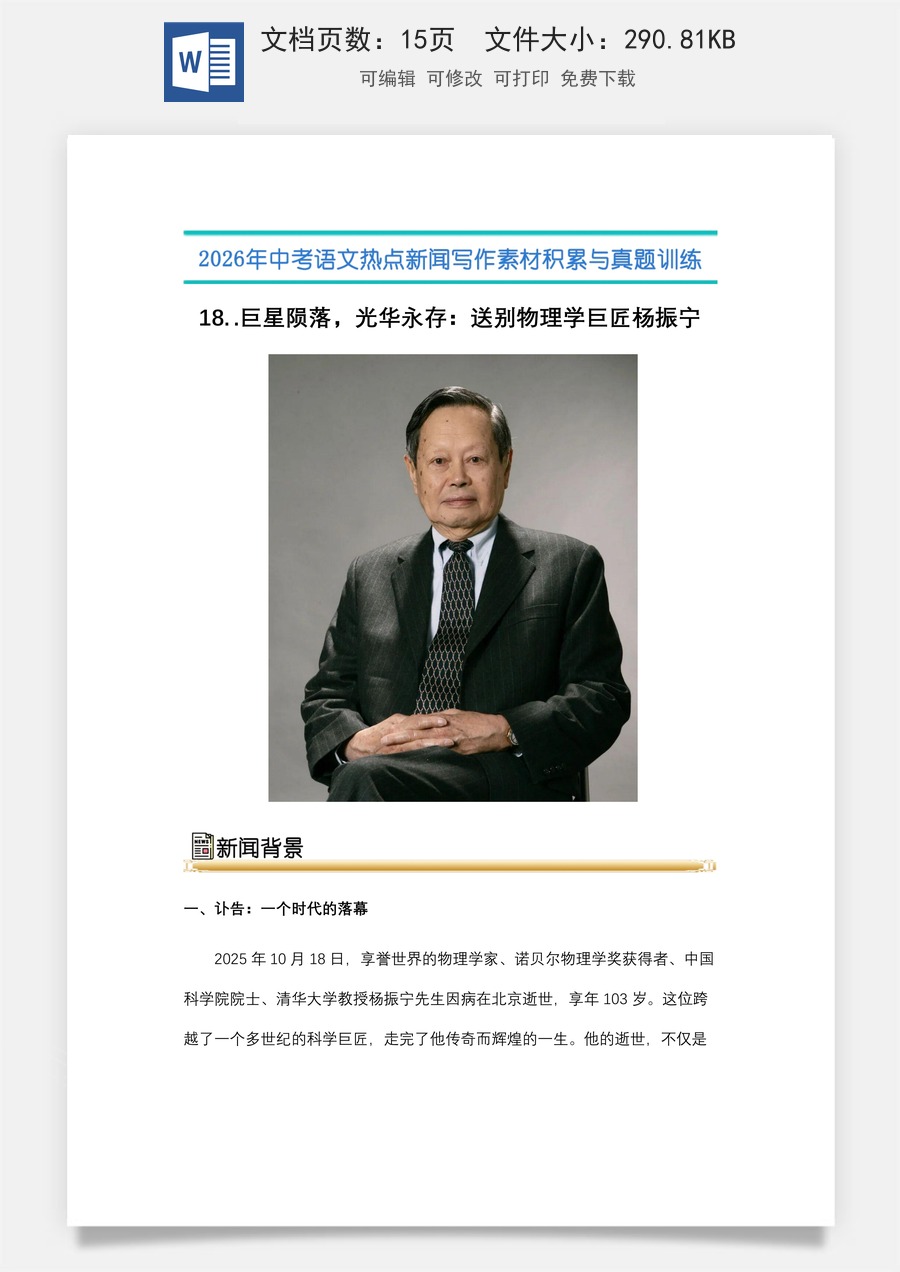 W

文档页数：15页　文件大小：290.81KB

可编辑 可修改 可打印 免费下载

2026年中考语文热点新闻写作素材积累与真题训练

18..巨星陨落，光华永存：送别物理学巨匠杨振宁

新闻背景

一、讣告：一个时代的落幕

2025 年 10 月 18 日，享誉世界的物理学家、诺贝尔物理学奖获得者、中国科学院院士、清华大学教授杨振宁先生因病在北京逝世，享年 103 岁。这位跨越了一个多世纪的科学巨匠，走完了他传奇而辉煌的一生。他的逝世，不仅是